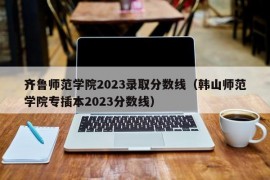 齐鲁师范学院2023录取分数线（韩山师范学院专插本2023分数线）